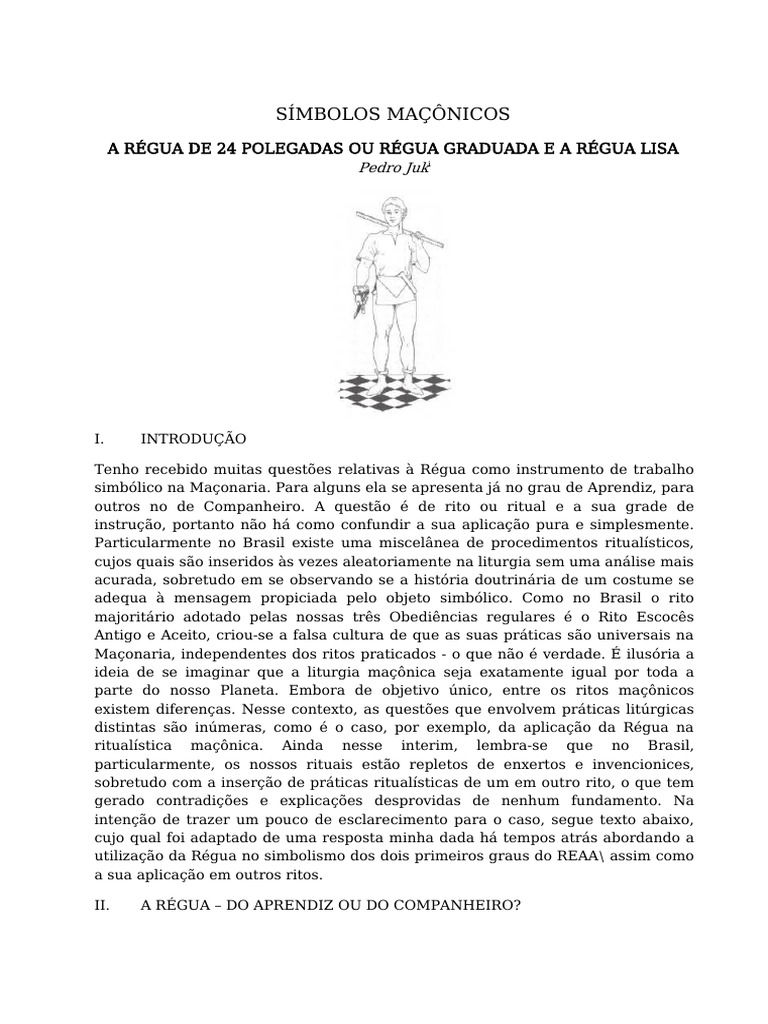 SÍMBOLOS MAÇÔNICOS

A RÉGUA DE 24 POLEGADAS OU RÉGUA GRADUADA E A RÉGUA LISA

Pedro Juk$^1$

I. INTRODUÇÃO

Tenho recebido muitas questões relativas à Régua como instrumento de trabalho simbólico na Maçonaria. Para alguns ela se apresenta já no grau de Aprendiz, para outros no de Companheiro. A questão é de rito ou ritual e a sua grade de instrução, portanto não há como confundir a sua aplicação pura e simplesmente. Particularmente no Brasil existe uma miscelânea de procedimentos ritualísticos, cujos quais são inseridos às vezes aleatoriamente na liturgia sem uma análise mais acurada, sobretudo em se observando se a história doutrinária de um costume se adequa à mensagem propiciada pelo objeto simbólico. Como no Brasil o rito majoritário adotado pelas nossas três Obediências regulares é o Rito Escocês Antigo e Aceito, criou-se a falsa cultura de que as suas práticas são universais na Maçonaria, independentes dos ritos praticados - o que não é verdade. É ilusória a ideia de se imaginar que a liturgia maçônica seja exatamente igual por toda a parte do nosso Planeta. Embora de objetivo único, entre os ritos maçônicos existem diferenças. Nesse contexto, as questões que envolvem práticas litúrgicas distintas são inúmeras, como é o caso, por exemplo, da aplicação da Régua na ritualística maçônica. Ainda nesse interim, lembra-se que no Brasil, particularmente, os nossos rituais estão repletos de enxertos e invencionices, sobretudo com a inserção de práticas ritualísticas de um em outro rito, o que tem gerado contradições e explicações desprovidas de nenhum fundamento. Na intenção de trazer um pouco de esclarecimento para o caso, segue texto abaixo, cujo qual foi adaptado de uma resposta minha dada há tempos atrás abordando a utilização da Régua no simbolismo dos dois primeiros graus do REAA\ assim como a sua aplicação em outros ritos.

II. A RÉGUA – DO APRENDIZ OU DO COMPANHEIRO?